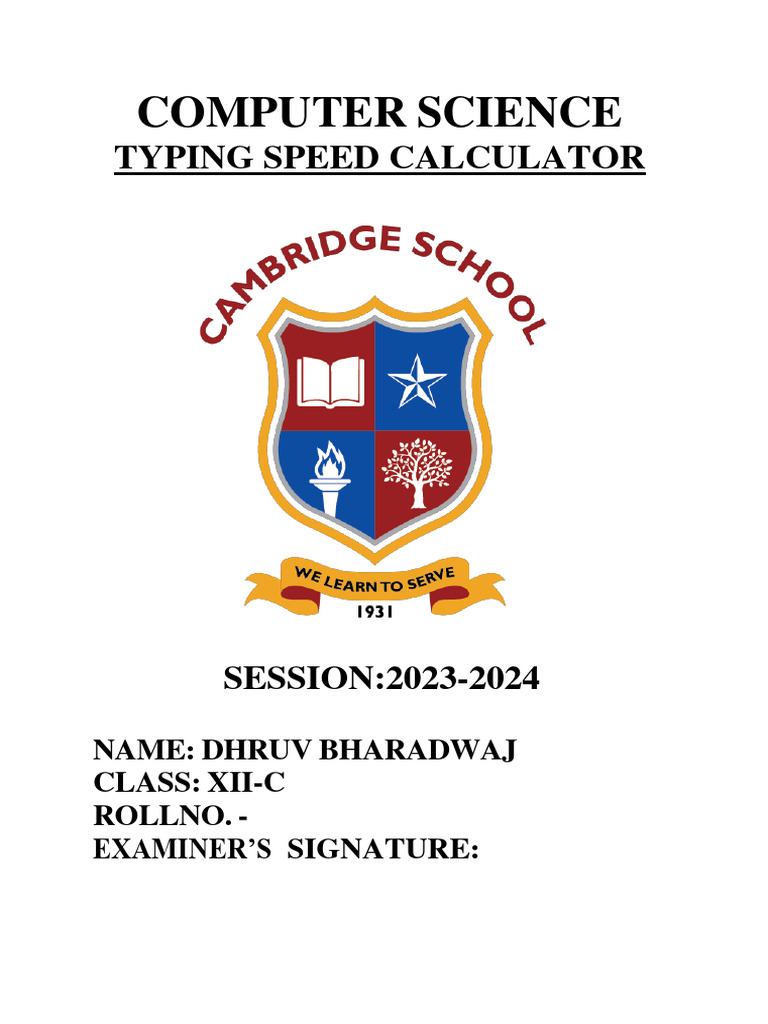 COMPUTER SCIENCE
TYPING SPEED CALCULATOR

CAMBRIDGE SCHOOL

WE LEARN TO SERVE
1931

SESSION:2023-2024

NAME: DHRUV BHARADWAJ
CLASS: XII-C
ROLLNO. -
EXAMINER'S SIGNATURE: